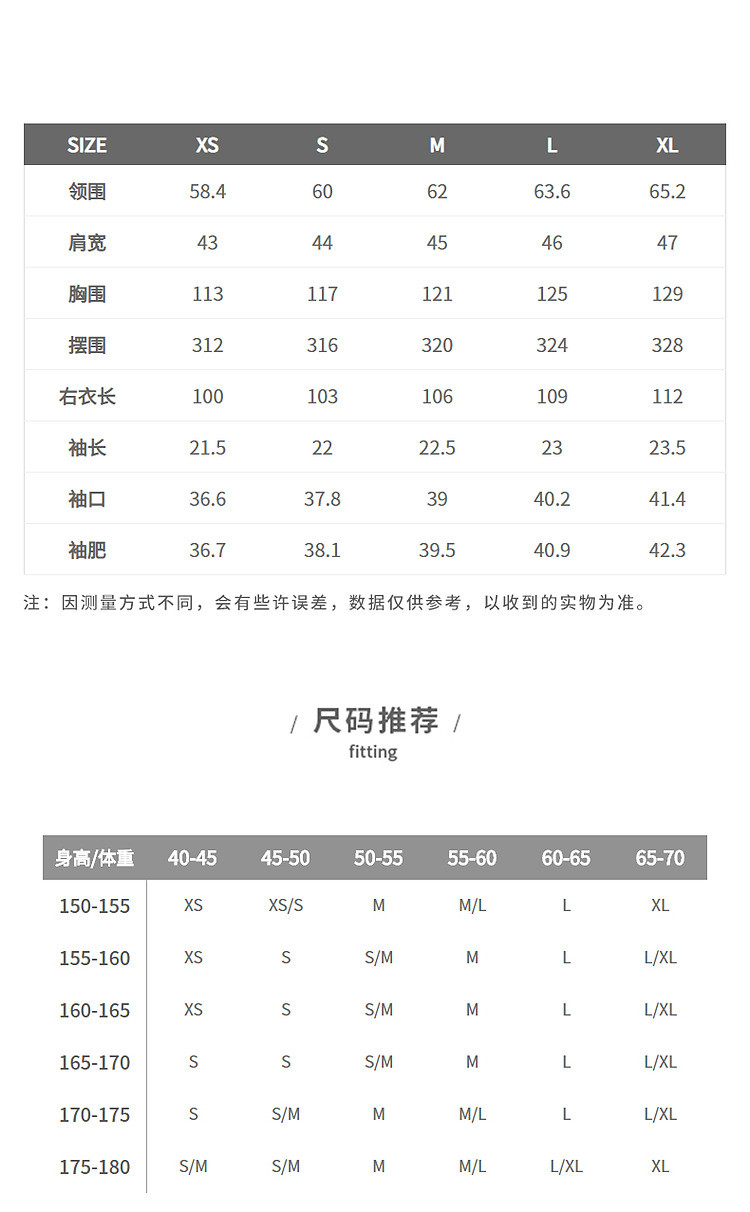 | SIZE | XS | S | M | L | XL |
|---|---|---|---|---|---|
| 领围 | 58.4 | 60 | 62 | 63.6 | 65.2 |
| 肩宽 | 43 | 44 | 45 | 46 | 47 |
| 胸围 | 113 | 117 | 121 | 125 | 129 |
| 摆围 | 312 | 316 | 320 | 324 | 328 |
| 右衣长 | 100 | 103 | 106 | 109 | 112 |
| 袖长 | 21.5 | 22 | 22.5 | 23 | 23.5 |
| 袖口 | 36.6 | 37.8 | 39 | 40.2 | 41.4 |
| 袖肥 | 36.7 | 38.1 | 39.5 | 40.9 | 42.3 |

注：因测量方式不同，会有些许误差，数据仅供参考，以收到的实物为准。

/ 尺码推荐 /
fitting

| 身高/体重 | 40-45 | 45-50 | 50-55 | 55-60 | 60-65 | 65-70 |
|---|---|---|---|---|---|---|
| 150-155 | XS | XS/S | M | M/L | L | XL |
| 155-160 | XS | S | S/M | M | L | L/XL |
| 160-165 | XS | S | S/M | M | L | L/XL |
| 165-170 | S | S | S/M | M | L | L/XL |
| 170-175 | S | S/M | M | M/L | L | L/XL |
| 175-180 | S/M | S/M | M | M/L | L/XL | XL |